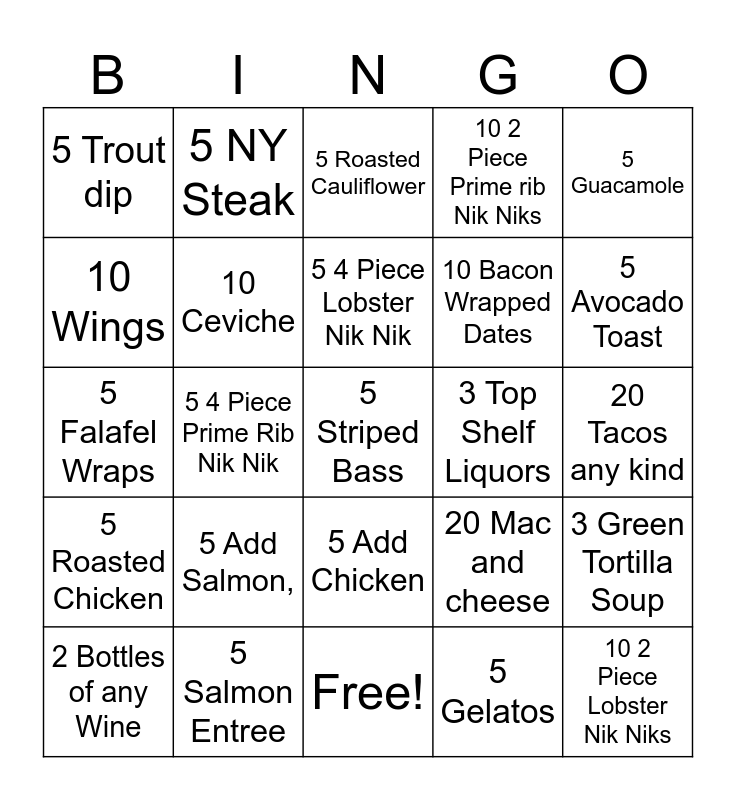 | B | I | N | G | O |
|---|---|---|---|---|
| 5 Trout dip | 5 NY Steak | 5 Roasted Cauliflower | 10 2 Piece Prime rib Nik Niks | 5 Guacamole |
| 10 Wings | 10 Ceviche | 5 4 Piece Lobster Nik Nik | 10 Bacon Wrapped Dates | 5 Avocado Toast |
| 5 Falafel Wraps | 5 4 Piece Prime Rib Nik Nik | 5 Striped Bass | 3 Top Shelf Liquors | 20 Tacos any kind |
| 5 Roasted Chicken | 5 Add Salmon, | 5 Add Chicken | 20 Mac and cheese | 3 Green Tortilla Soup |
| 2 Bottles of any Wine | 5 Salmon Entree | Free! | 5 Gelatos | 10 2 Piece Lobster Nik Niks |